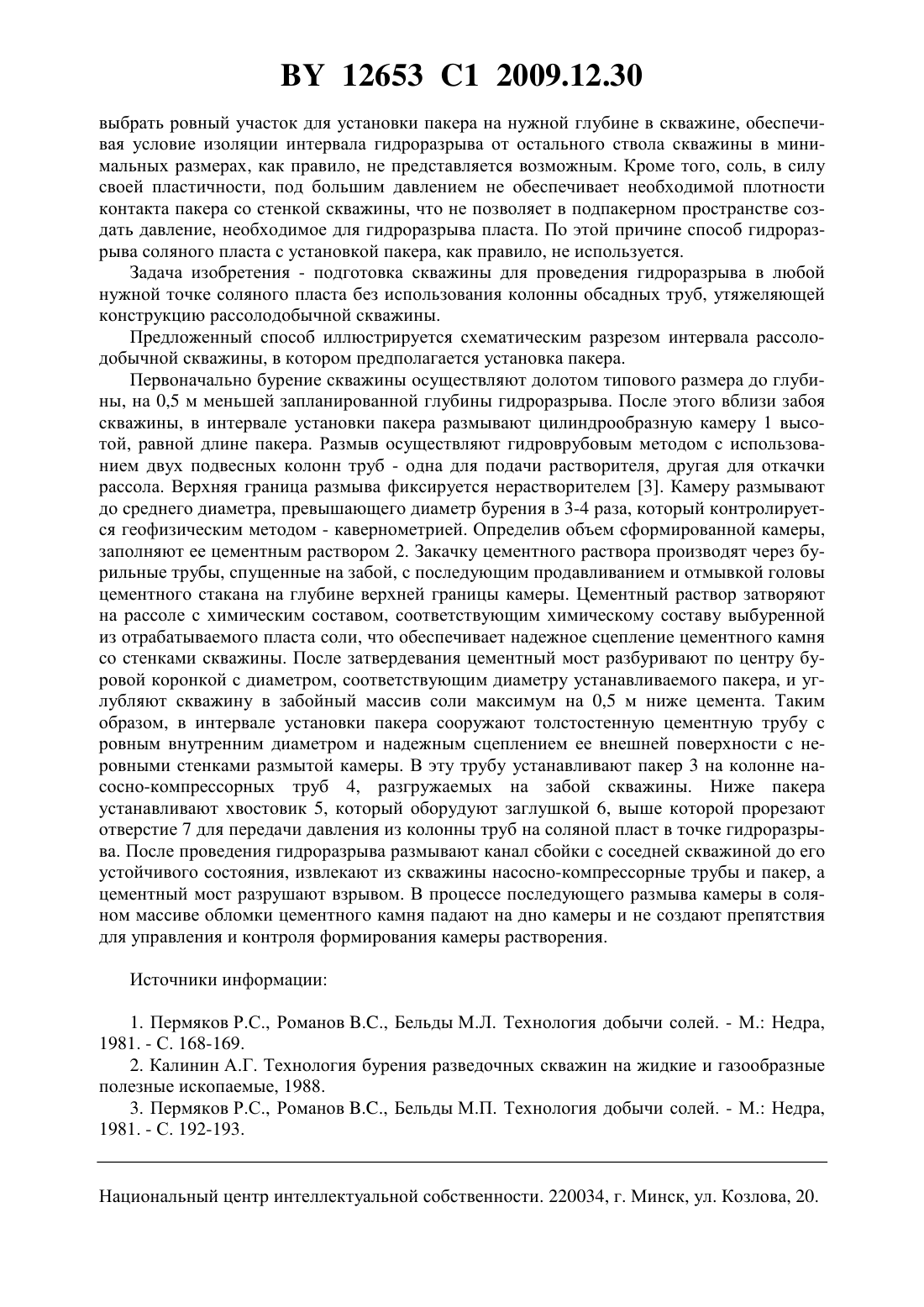 BY 12653 C1 2009.12.30

выбрать ровный участок для установки пакера на нужной глубине в скважине, обеспечивая условие изоляции интервала гидроразрыва от остального ствола скважины в минимальных размерах, как правило, не представляется возможным. Кроме того, соль, в силу своей пластичности, под большим давлением не обеспечивает необходимой плотности контакта пакера со стенкой скважины, что не позволяет в подпакерном пространстве создать давление, необходимое для гидроразрыва пласта. По этой причине способ гидроразрыва соляного пласта с установкой пакера, как правило, не используется.

Задача изобретения - подготовка скважины для проведения гидроразрыва в любой нужной точке соляного пласта без использования колонны обсадных труб, утяжеляющей конструкцию рассолодобычной скважины.

Предложенный способ иллюстрируется схематическим разрезом интервала рассолодобычной скважины, в котором предполагается установка пакера.

Первоначально бурение скважины осуществляют долотом типового размера до глубины, на 0,5 м меньшей запланированной глубины гидроразрыва. После этого вблизи забоя скважины, в интервале установки пакера размывают цилиндрообразную камеру 1 высотой, равной длине пакера. Размыв осуществляют гидроврубовым методом с использованием двух подвесных колонн труб - одна для подачи растворителя, другая для откачки рассола. Верхняя граница размыва фиксируется нерастворителем [3]. Камеру размывают до среднего диаметра, превышающего диаметр бурения в 3-4 раза, который контролируется геофизическим методом - кавернометрией. Определив объем сформированной камеры, заполняют ее цементным раствором 2. Закачку цементного раствора производят через бурильные трубы, спущенные на забой, с последующим продавливанием и отмывкой головы цементного стакана на глубине верхней границы камеры. Цементный раствор затворяют на рассоле с химическим составом, соответствующим химическому составу выбуренной из отрабатываемого пласта соли, что обеспечивает надежное сцепление цементного камня со стенками скважины. После затвердевания цементный мост разбуривают по центру буровой коронкой с диаметром, соответствующим диаметру устанавливаемого пакера, и углубляют скважину в забойный массив соли максимум на 0,5 м ниже цемента. Таким образом, в интервале установки пакера сооружают толстостенную цементную трубу с ровным внутренним диаметром и надежным сцеплением ее внешней поверхности с неровными стенками размытой камеры. В эту трубу устанавливают пакер 3 на колонне насосно-компрессорных труб 4, разгружаемых на забой скважины. Ниже пакера устанавливают хвостовик 5, который оборудуют заглушкой 6, выше которой прорезают отверстие 7 для передачи давления из колонны труб на соляной пласт в точке гидроразрыва. После проведения гидроразрыва размывают канал сбойки с соседней скважиной до его устойчивого состояния, извлекают из скважины насосно-компрессорные трубы и пакер, а цементный мост разрушают взрывом. В процессе последующего размыва камеры в соляном массиве обломки цементного камня падают на дно камеры и не создают препятствия для управления и контроля формирования камеры растворения.

Источники информации:

1. Пермяков Р.С., Романов В.С., Бельды М.Л. Технология добычи солей. - М.: Недра, 1981. - С. 168-169.

2. Калинин А.Г. Технология бурения разведочных скважин на жидкие и газообразные полезные ископаемые, 1988.

3. Пермяков Р.С., Романов В.С., Бельды М.П. Технология добычи солей. - М.: Недра, 1981. - С. 192-193.

Национальный центр интеллектуальной собственности. 220034, г. Минск, ул. Козлова, 20.